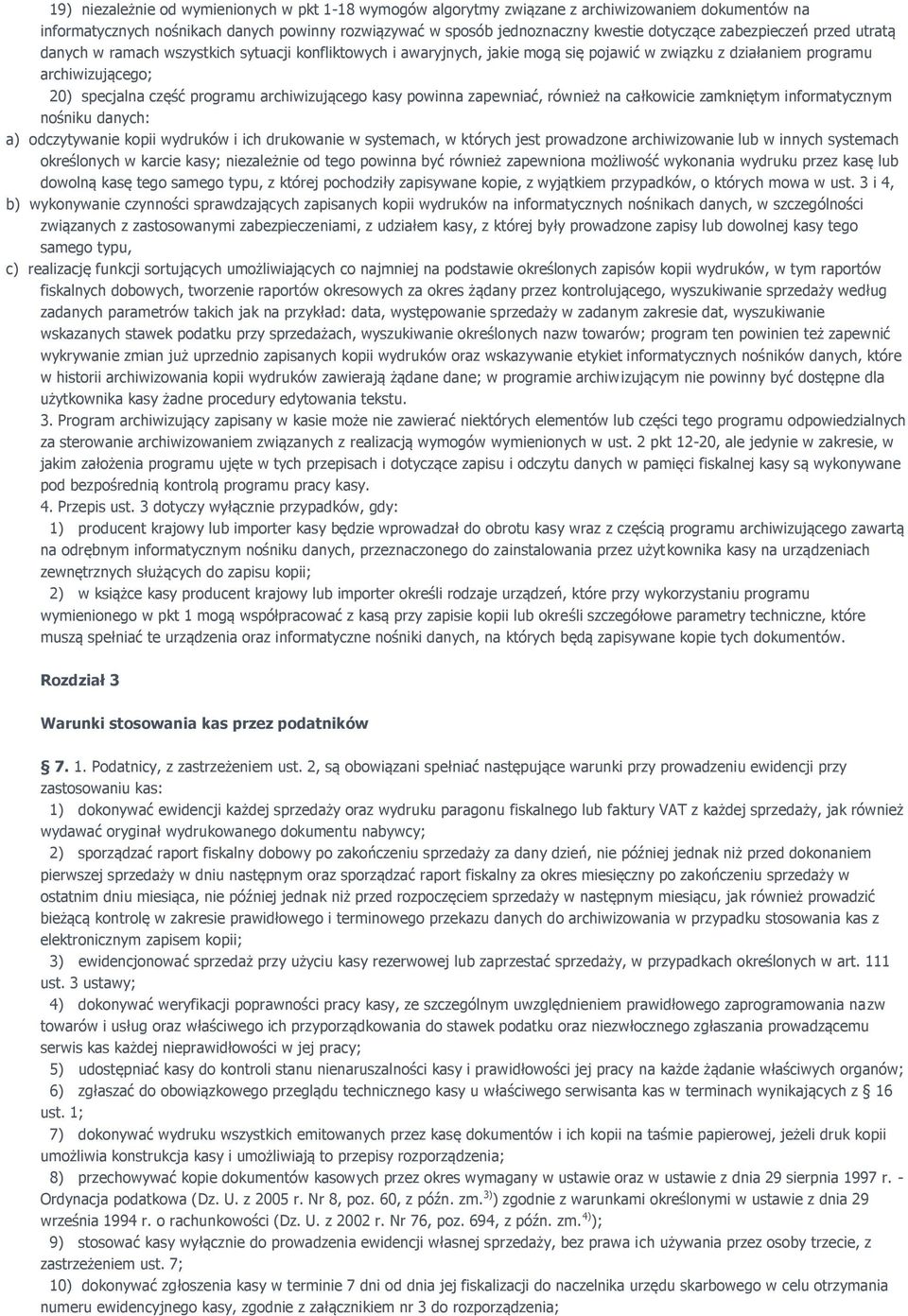 19) niezależnie od wymienionych w pkt 1-18 wymogów algorytmy związane z archiwizowaniem dokumentów na informatycznych nośnikach danych powinny rozwiązywać w sposób jednoznaczny kwestie dotyczące zabezpieczeń przed utratą danych w ramach wszystkich sytuacji konfliktowych i awaryjnych, jakie mogą się pojawić w związku z działaniem programu archiwizującego;

20) specjalna część programu archiwizującego kasy powinna zapewniać, również na całkowicie zamkniętym informatycznym nośniku danych:

a) odczytywanie kopii wydruków i ich drukowanie w systemach, w których jest prowadzone archiwizowanie lub w innych systemach określonych w karcie kasy; niezależnie od tego powinna być również zapewniona możliwość wykonania wydruku przez kasę lub dowolną kasę tego samego typu, z której pochodziły zapisywane kopie, z wyjątkiem przypadków, o których mowa w ust. 3 i 4,

b) wykonywanie czynności sprawdzających zapisanych kopii wydruków na informatycznych nośnikach danych, w szczególności związanych z zastosowanymi zabezpieczeniami, z udziałem kasy, z której były prowadzone zapisy lub dowolnej kasy tego samego typu,

c) realizację funkcji sortujących umożliwiających co najmniej na podstawie określonych zapisów kopii wydruków, w tym raportów fiskalnych dobowych, tworzenie raportów okresowych za okres żądany przez kontrolującego, wyszukiwanie sprzedaży według zadanych parametrów takich jak na przykład: data, występowanie sprzedaży w zadanym zakresie dat, wyszukiwanie wskazanych stawek podatku przy sprzedażach, wyszukiwanie określonych nazw towarów; program ten powinien też zapewnić wykrywanie zmian już uprzednio zapisanych kopii wydruków oraz wskazywanie etykiet informatycznych nośników danych, które w historii archiwizowania kopii wydruków zawierają żądane dane; w programie archiwizującym nie powinny być dostępne dla użytkownika kasy żadne procedury edytowania tekstu.

3. Program archiwizujący zapisany w kasie może nie zawierać niektórych elementów lub części tego programu odpowiedzialnych za sterowanie archiwizowaniem związanych z realizacją wymogów wymienionych w ust. 2 pkt 12-20, ale jedynie w zakresie, w jakim założenia programu ujęte w tych przepisach i dotyczące zapisu i odczytu danych w pamięci fiskalnej kasy są wykonywane pod bezpośrednią kontrolą programu pracy kasy.

4. Przepis ust. 3 dotyczy wyłącznie przypadków, gdy:

1) producent krajowy lub importer kasy będzie wprowadzał do obrotu kasy wraz z częścią programu archiwizującego zawartą na odrębnym informatycznym nośniku danych, przeznaczonego do zainstalowania przez użytkownika kasy na urządzeniach zewnętrznych służących do zapisu kopii;

2) w książce kasy producent krajowy lub importer określi rodzaje urządzeń, które przy wykorzystaniu programu wymienionego w pkt 1 mogą współpracować z kasą przy zapisie kopii lub określi szczegółowe parametry techniczne, które muszą spełniać te urządzenia oraz informatyczne nośniki danych, na których będą zapisywane kopie tych dokumentów.

Rozdział 3

Warunki stosowania kas przez podatników

§ 7. 1. Podatnicy, z zastrzeżeniem ust. 2, są obowiązani spełniać następujące warunki przy prowadzeniu ewidencji przy zastosowaniu kas:

1) dokonywać ewidencji każdej sprzedaży oraz wydruku paragonu fiskalnego lub faktury VAT z każdej sprzedaży, jak również wydawać oryginał wydrukowanego dokumentu nabywcy;

2) sporządzać raport fiskalny dobowy po zakończeniu sprzedaży za dany dzień, nie później jednak niż przed dokonaniem pierwszej sprzedaży w dniu następnym oraz sporządzać raport fiskalny za okres miesięczny po zakończeniu sprzedaży w ostatnim dniu miesiąca, nie później jednak niż przed rozpoczęciem sprzedaży w następnym miesiącu, jak również prowadzić bieżącą kontrolę w zakresie prawidłowego i terminowego przekazu danych do archiwizowania w przypadku stosowania kas z elektronicznym zapisem kopii;

3) ewidencjonować sprzedaż przy użyciu kasy rezerwowej lub zaprzestać sprzedaży, w przypadkach określonych w art. 111 ust. 3 ustawy;

4) dokonywać weryfikacji poprawności pracy kasy, ze szczególnym uwzględnieniem prawidłowego zaprogramowania nazw towarów i usług oraz właściwego ich przyporządkowania do stawek podatku oraz niezwłocznego zgłaszania prowadzącemu serwis kas każdej nieprawidłowości w jej pracy;

5) udostępniać kasy do kontroli stanu nienaruszalności kasy i prawidłowości jej pracy na każde żądanie właściwych organów;

6) zgłaszać do obowiązkowego przeglądu technicznego kasy u właściwego serwisanta kas w terminach wynikających z § 16 ust. 1;

7) dokonywać wydruku wszystkich emitowanych przez kasę dokumentów i ich kopii na taśmie papierowej, jeżeli druk kopii umożliwia konstrukcja kasy i umożliwiają to przepisy rozporządzenia;

8) przechowywać kopie dokumentów kasowych przez okres wymagany w ustawie z dnia 29 sierpnia 1997 r. - Ordynacja podatkowa (Dz. U. z 2005 r. Nr 8, poz. 60, z późn. zm.$^{3)}$) zgodnie z warunkami określonymi w ustawie z dnia 29 września 1994 r. o rachunkowości (Dz. U. z 2002 r. Nr 76, poz. 694, z późn. zm.$^{4)}$);

9) stosować kasy wyłącznie do prowadzenia ewidencji własnej sprzedaży, bez prawa ich używania przez osoby trzecie, z zastrzeżeniem ust. 7;

10) dokonywać zgłoszenia kasy w terminie 7 dni od dnia jej fiskalizacji do naczelnika urzędu skarbowego w celu otrzymania numeru ewidencyjnego kasy, zgodnie z załącznikiem nr 3 do rozporządzenia;